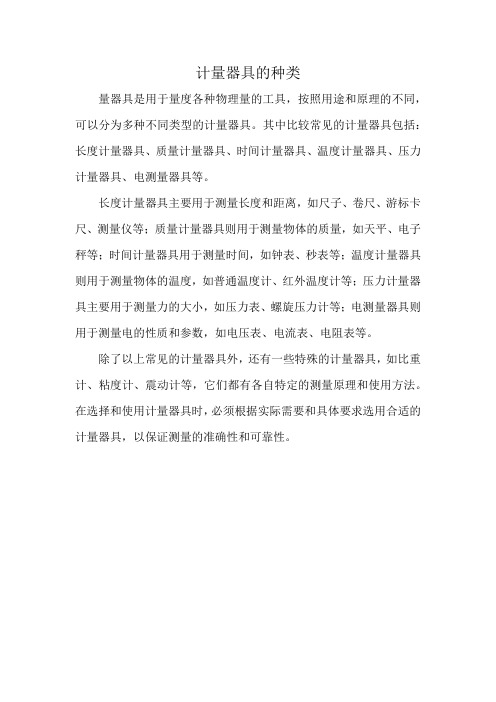 计量器具的种类

量器具是用于量度各种物理量的工具，按照用途和原理的不同，可以分为多种不同类型的计量器具。其中比较常见的计量器具包括：长度计量器具、质量计量器具、时间计量器具、温度计量器具、压力计量器具、电测量器具等。

长度计量器具主要用于测量长度和距离，如尺子、卷尺、游标卡尺、测量仪等；质量计量器具则用于测量物体的质量，如天平、电子秤等；时间计量器具用于测量时间，如钟表、秒表等；温度计量器具则用于测量物体的温度，如普通温度计、红外温度计等；压力计量器具主要用于测量力的大小，如压力表、螺旋压力计等；电测量器具则用于测量电的性质和参数，如电压表、电流表、电阻表等。

除了以上常见的计量器具外，还有一些特殊的计量器具，如比重计、粘度计、震动计等，它们都有各自特定的测量原理和使用方法。在选择和使用计量器具时，必须根据实际需要和具体要求选用合适的计量器具，以保证测量的准确性和可靠性。